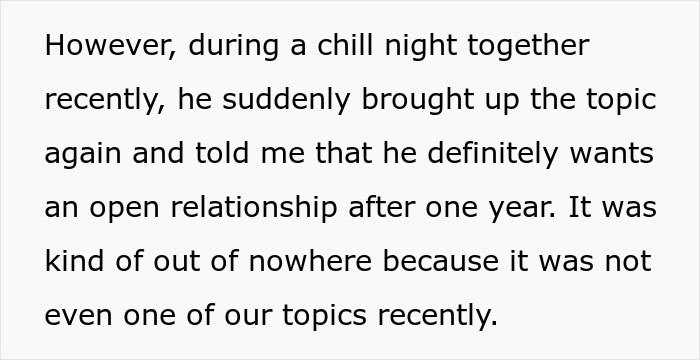 However, during a chill night together recently, he suddenly brought up the topic again and told me that he definitely wants an open relationship after one year. It was kind of out of nowhere because it was not even one of our topics recently.